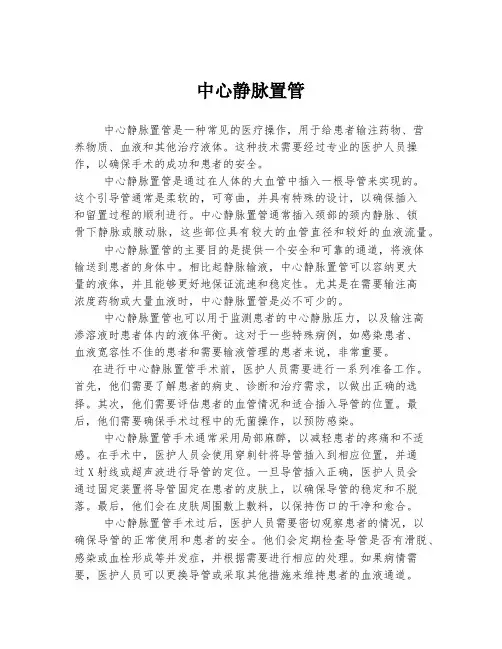 中心静脉置管

中心静脉置管是一种常见的医疗操作，用于给患者输注药物、营养物质、血液和其他治疗液体。这种技术需要经过专业的医护人员操作，以确保手术的成功和患者的安全。

中心静脉置管是通过在人体的大血管中插入一根导管来实现的。这个引导管通常是柔软的，可弯曲，并具有特殊的设计，以确保插入和留置过程的顺利进行。中心静脉置管通常插入颈部的颈内静脉、锁骨下静脉或腋动脉，这些部位具有较大的血管直径和较好的血液流量。

中心静脉置管的主要目的是提供一个安全和可靠的通道，将液体输送到患者的身体中。相比起静脉输液，中心静脉置管可以容纳更大量的液体，并且能够更好地保证流速和稳定性。尤其是在需要输注高浓度药物或大量血液时，中心静脉置管是必不可少的。

中心静脉置管也可以用于监测患者的中心静脉压力，以及输注高渗溶液时患者体内的液体平衡。这对于一些特殊病例，如感染患者、血液宽容性不佳的患者和需要输液管理的患者来说，非常重要。

在进行中心静脉置管手术前，医护人员需要进行一系列准备工作。首先，他们需要了解患者的病史、诊断和治疗需求，以做出正确的选择。其次，他们需要评估患者的血管情况和适合插入导管的位置。最后，他们需要确保手术过程中的无菌操作，以预防感染。

中心静脉置管手术通常采用局部麻醉，以减轻患者的疼痛和不适感。在手术中，医护人员会使用穿刺针将导管插入到相应位置，并通过X射线或超声波进行导管的定位。一旦导管插入正确，医护人员会通过固定装置将导管固定在患者的皮肤上，以确保导管的稳定和不脱落。最后，他们会在皮肤周围敷上敷料，以保持伤口的干净和愈合。

中心静脉置管手术过后，医护人员需要密切观察患者的情况，以确保导管的正常使用和患者的安全。他们会定期检查导管是否有滑脱、感染或血栓形成等并发症，并根据需要进行相应的处理。如果病情需要，医护人员可以更换导管或采取其他措施来维持患者的血液通道。